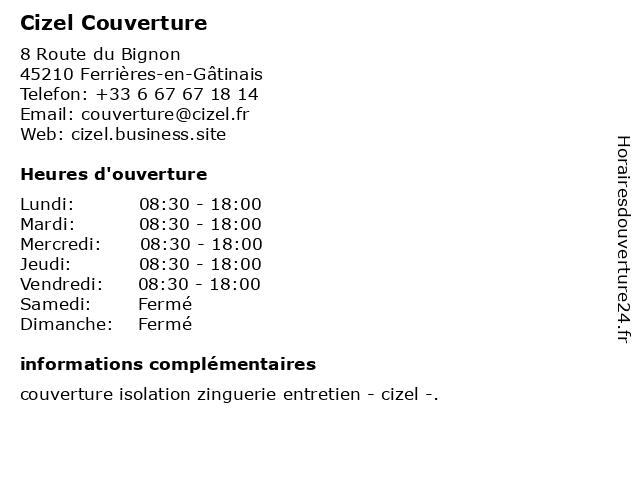 Cizel Couverture

8 Route du Bignon
45210 Ferrières-en-Gâtinais
Telefon: +33 6 67 67 18 14
Email: couverture@cizel.fr
Web: cizel.business.site

Heures d'ouverture

| | |
|---|---|
| Lundi: | 08:30 - 18:00 |
| Mardi: | 08:30 - 18:00 |
| Mercredi: | 08:30 - 18:00 |
| Jeudi: | 08:30 - 18:00 |
| Vendredi: | 08:30 - 18:00 |
| Samedi: | Fermé |
| Dimanche: | Fermé |

informations complémentaires

couverture isolation zinguerie entretien - cizel -.

Horairesdouverture24.fr